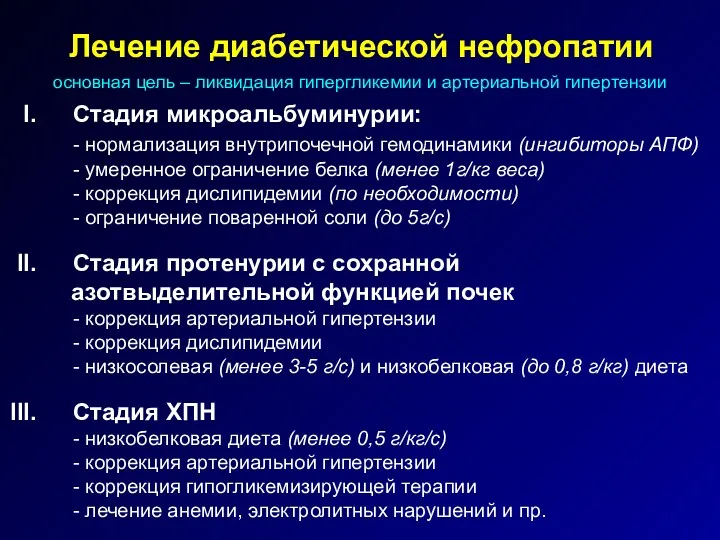 Лечение диабетической нефропатии

основная цель – ликвидация гипергликемии и артериальной гипертензии

I. Стадия микроальбуминурии:
- нормализация внутрипочечной гемодинамики (ингибиторы АПФ)
- умеренное ограничение белка (менее 1г/кг веса)
- коррекция дислипидемии (по необходимости)
- ограничение поваренной соли (до 5г/с)

II. Стадия протенурии с сохранной азотвыделительной функцией почек
- коррекция артериальной гипертензии
- коррекция дислипидемии
- низкосолевая (менее 3-5 г/с) и низкобелковая (до 0,8 г/кг) диета

III. Стадия ХПН
- низкобелковая диета (менее 0,5 г/кг/с)
- коррекция артериальной гипертензии
- коррекция гипогликемизирующей терапии
- лечение анемии, электролитных нарушений и пр.